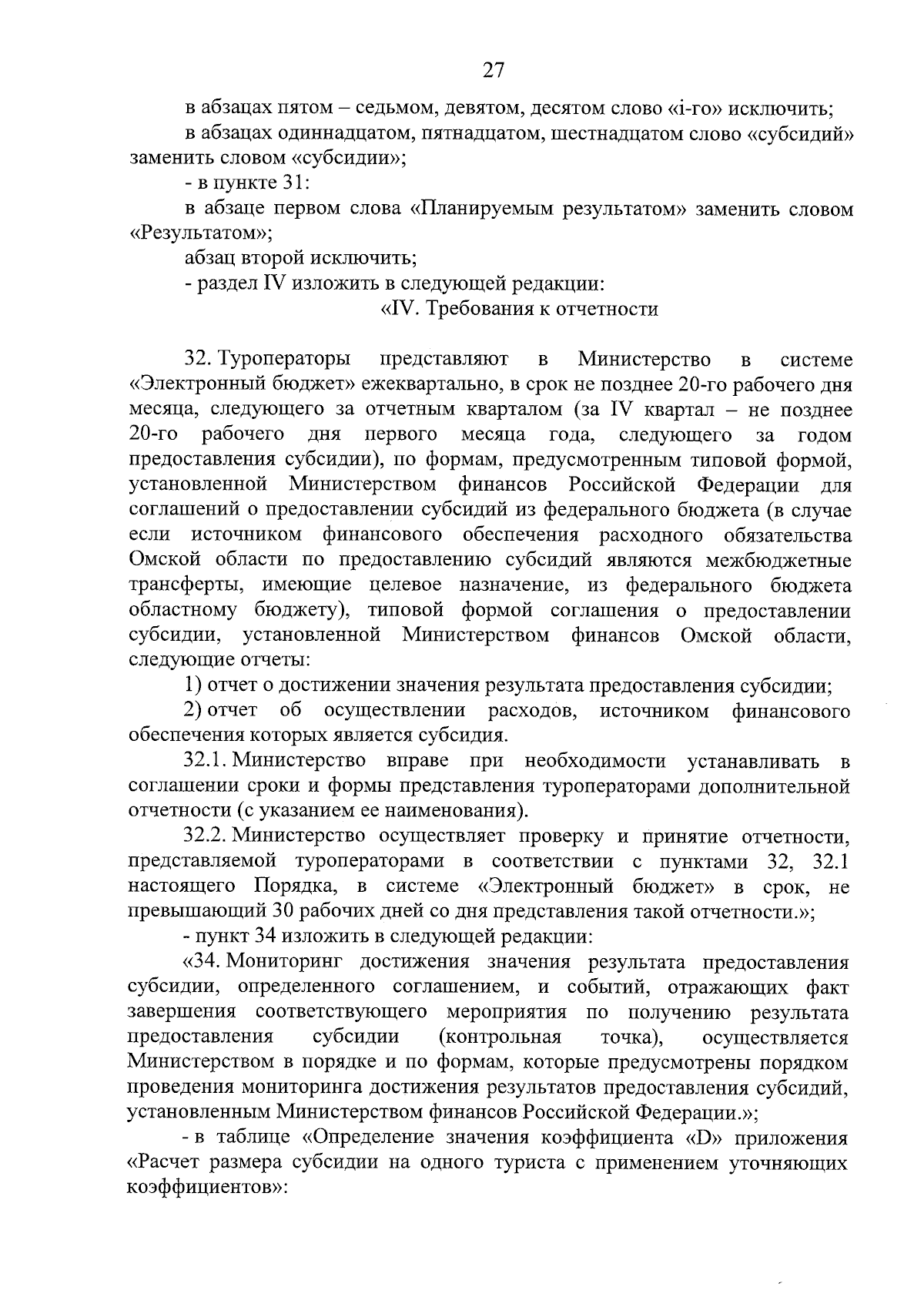 27

в абзацах пятом – седьмом, девятом, десятом слово «i-го» исключить;

в абзацах одиннадцатом, пятнадцатом, шестнадцатом слово «субсидий» заменить словом «субсидии»;

- в пункте 31:

в абзаце первом слова «Планируемым результатом» заменить словом «Результатом»;

абзац второй исключить;

- раздел IV изложить в следующей редакции:

«IV. Требования к отчетности

32. Туроператоры представляют в Министерство в системе «Электронный бюджет» ежеквартально, в срок не позднее 20-го рабочего дня месяца, следующего за отчетным кварталом (за IV квартал – не позднее 20-го рабочего дня первого месяца года, следующего за годом предоставления субсидии), по формам, предусмотренным типовой формой, установленной Министерством финансов Российской Федерации для соглашений о предоставлении субсидий из федерального бюджета (в случае если источником финансового обеспечения расходного обязательства Омской области по предоставлению субсидий являются межбюджетные трансферты, имеющие целевое назначение, из федерального бюджета областному бюджету), типовой формой соглашения о предоставлении субсидии, установленной Министерством финансов Омской области, следующие отчеты:

1) отчет о достижении значения результата предоставления субсидии;

2) отчет об осуществлении расходов, источником финансового обеспечения которых является субсидия.

32.1. Министерство вправе при необходимости устанавливать в соглашении сроки и формы представления туроператорами дополнительной отчетности (с указанием ее наименования).

32.2. Министерство осуществляет проверку и принятие отчетности, представляемой туроператорами в соответствии с пунктами 32, 32.1 настоящего Порядка, в системе «Электронный бюджет» в срок, не превышающий 30 рабочих дней со дня представления такой отчетности.»;

- пункт 34 изложить в следующей редакции:

«34. Мониторинг достижения значения результата предоставления субсидии, определенного соглашением, и событий, отражающих факт завершения соответствующего мероприятия по получению результата предоставления субсидии (контрольная точка), осуществляется Министерством в порядке и по формам, которые предусмотрены порядком проведения мониторинга достижения результатов предоставления субсидий, установленным Министерством финансов Российской Федерации.»;

- в таблице «Определение значения коэффициента «D» приложения «Расчет размера субсидии на одного туриста с применением уточняющих коэффициентов»: